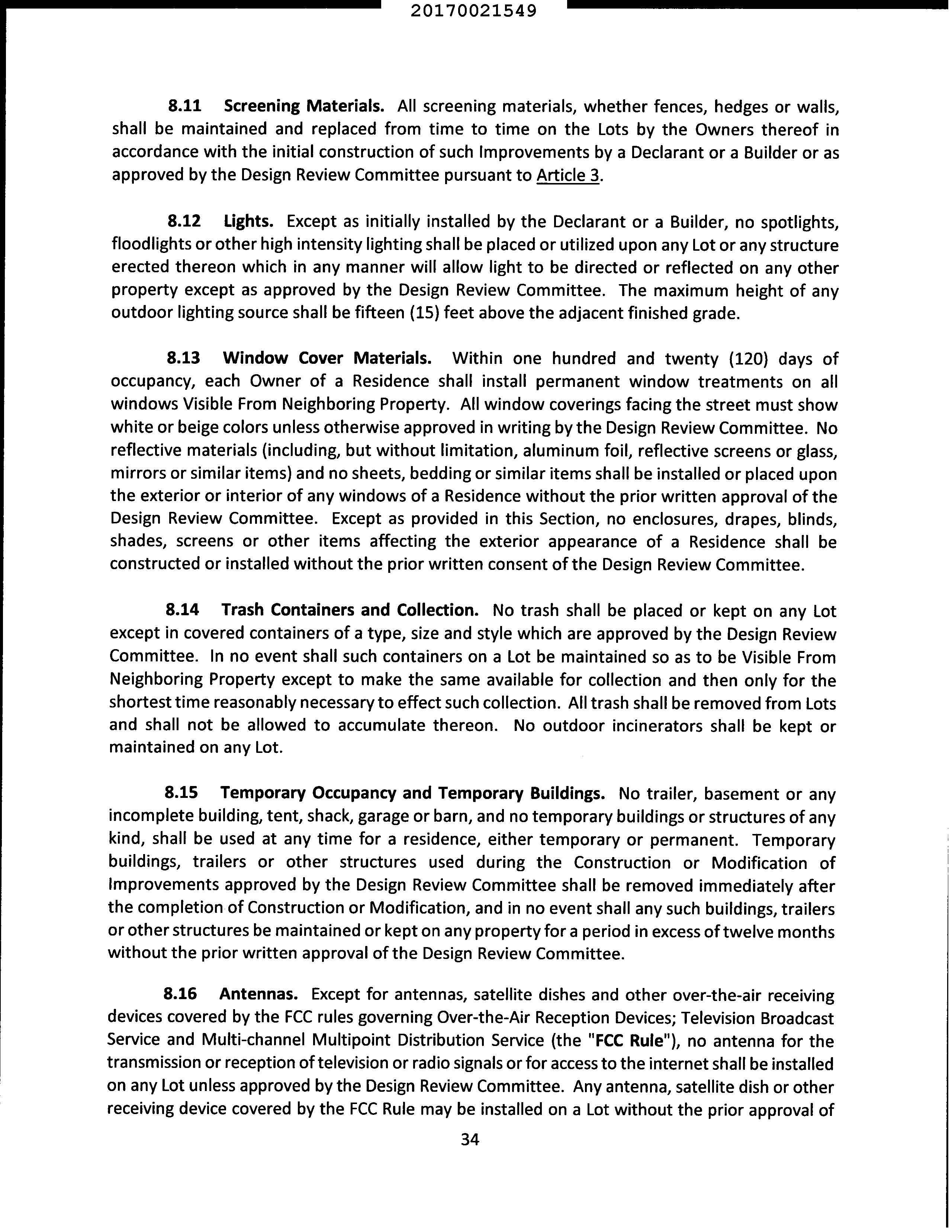 20170021549

8.11 Screening Materials. All screening materials, whether fences, hedges or walls, shall be maintained and replaced from time to time on the Lots by the Owners thereof in accordance with the initial construction of such Improvements by a Declarant or a Builder or as approved by the Design Review Committee pursuant to Article 3.

8.12 Lights. Except as initially installed by the Declarant or a Builder, no spotlights, floodlights or other high intensity lighting shall be placed or utilized upon any Lot or any structure erected thereon which in any manner will allow light to be directed or reflected on any other property except as approved by the Design Review Committee. The maximum height of any outdoor lighting source shall be fifteen (15) feet above the adjacent finished grade.

8.13 Window Cover Materials. Within one hundred and twenty (120) days of occupancy, each Owner of a Residence shall install permanent window treatments on all windows Visible From Neighboring Property. All window coverings facing the street must show white or beige colors unless otherwise approved in writing by the Design Review Committee. No reflective materials (including, but without limitation, aluminum foil, reflective screens or glass, mirrors or similar items) and no sheets, bedding or similar items shall be installed or placed upon the exterior or interior of any windows of a Residence without the prior written approval of the Design Review Committee. Except as provided in this Section, no enclosures, drapes, blinds, shades, screens or other items affecting the exterior appearance of a Residence shall be constructed or installed without the prior written consent of the Design Review Committee.

8.14 Trash Containers and Collection. No trash shall be placed or kept on any Lot except in covered containers of a type, size and style which are approved by the Design Review Committee. In no event shall such containers on a Lot be maintained so as to be Visible From Neighboring Property except to make the same available for collection and then only for the shortest time reasonably necessary to effect such collection. All trash shall be removed from Lots and shall not be allowed to accumulate thereon. No outdoor incinerators shall be kept or maintained on any Lot.

8.15 Temporary Occupancy and Temporary Buildings. No trailer, basement or any incomplete building, tent, shack, garage or barn, and no temporary buildings or structures of any kind, shall be used at any time for a residence, either temporary or permanent. Temporary buildings, trailers or other structures used during the Construction or Modification of Improvements approved by the Design Review Committee shall be removed immediately after the completion of Construction or Modification, and in no event shall any such buildings, trailers or other structures be maintained or kept on any property for a period in excess of twelve months without the prior written approval of the Design Review Committee.

8.16 Antennas. Except for antennas, satellite dishes and other over-the-air receiving devices covered by the FCC rules governing Over-the-Air Reception Devices; Television Broadcast Service and Multi-channel Multipoint Distribution Service (the "FCC Rule"), no antenna for the transmission or reception of television or radio signals or for access to the internet shall be installed on any Lot unless approved by the Design Review Committee. Any antenna, satellite dish or other receiving device covered by the FCC Rule may be installed on a Lot without the prior approval of

34